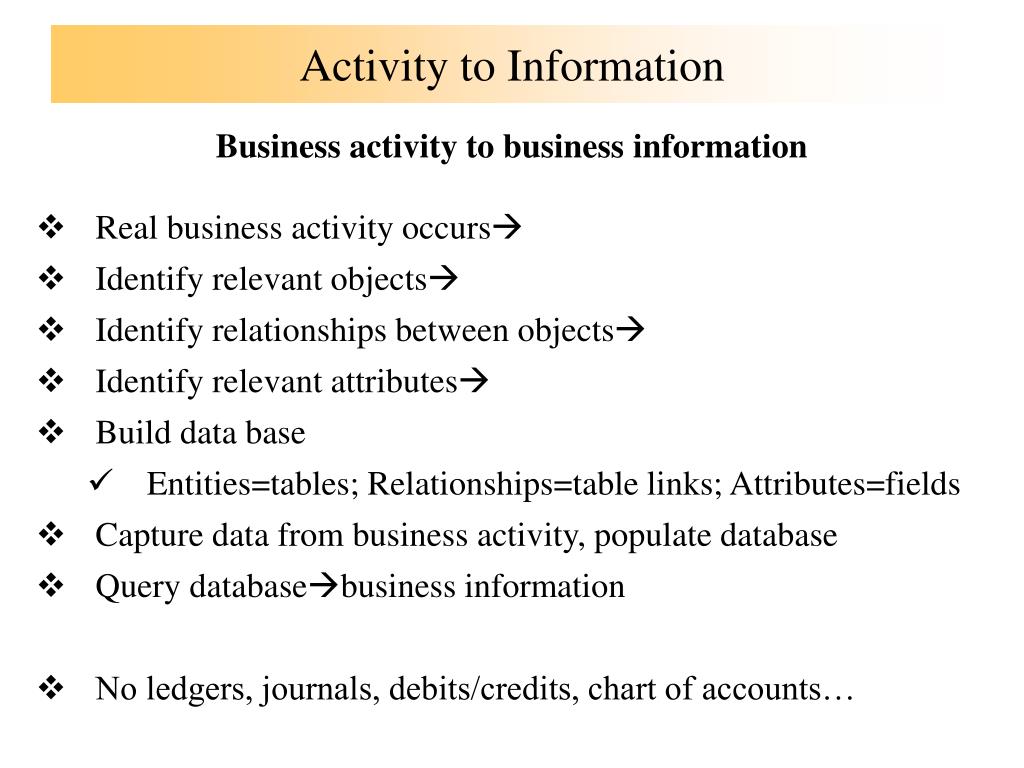 Activity to Information

Business activity to business information

❖ Real business activity occurs→
❖ Identify relevant objects→
❖ Identify relationships between objects→
❖ Identify relevant attributes→
❖ Build data base
✓ Entities=tables; Relationships=table links; Attributes=fields
❖ Capture data from business activity, populate database
❖ Query database→business information

❖ No ledgers, journals, debits/credits, chart of accounts…